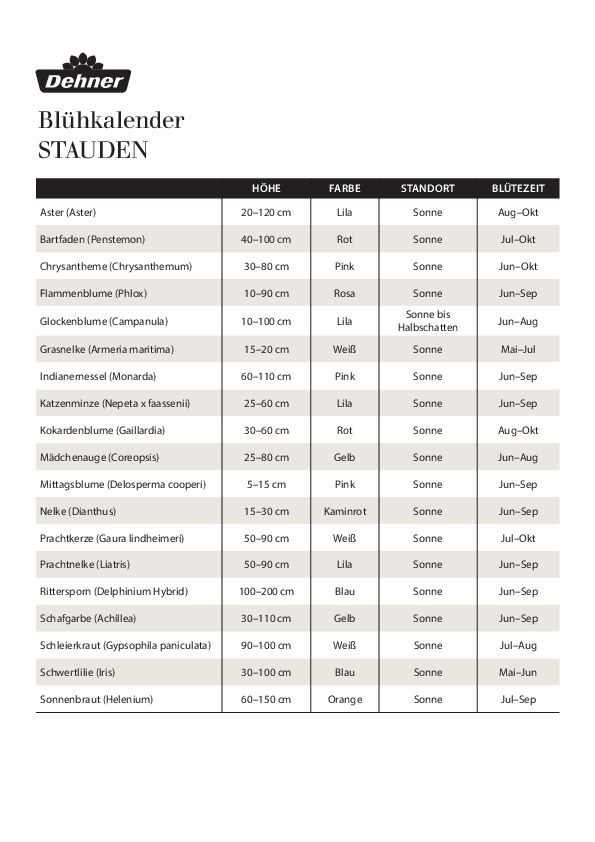 Dehner

Blühkalender
STAUDEN

| | HÖHE | FARBE | STANDORT | BLÜTEZEIT |
|---|---|---|---|---|
| Aster (Aster) | 20–120 cm | Lila | Sonne | Aug–Okt |
| Bartfaden (Penstemon) | 40–100 cm | Rot | Sonne | Jul–Okt |
| Chrysantheme (Chrysanthemum) | 30–80 cm | Pink | Sonne | Jun–Okt |
| Flammenblume (Phlox) | 10–90 cm | Rosa | Sonne | Jun–Sep |
| Glockenblume (Campanula) | 10–100 cm | Lila | Sonne bis Halbschatten | Jun–Aug |
| Grasnelke (Armeria maritima) | 15–20 cm | Weiß | Sonne | Mai–Jul |
| Indianernessel (Monarda) | 60–110 cm | Pink | Sonne | Jun–Sep |
| Katzenminze (Nepeta x faassenii) | 25–60 cm | Lila | Sonne | Jun–Sep |
| Kokardenblume (Gaillardia) | 30–60 cm | Rot | Sonne | Aug–Okt |
| Mädchenauge (Coreopsis) | 25–80 cm | Gelb | Sonne | Jun–Aug |
| Mittagsblume (Delosperma cooperi) | 5–15 cm | Pink | Sonne | Jun–Sep |
| Nelke (Dianthus) | 15–30 cm | Kaminrot | Sonne | Jun–Sep |
| Prachtkerze (Gaura lindheimeri) | 50–90 cm | Weiß | Sonne | Jul–Okt |
| Prachtnelke (Liatris) | 50–90 cm | Lila | Sonne | Jun–Sep |
| Rittersporn (Delphinium Hybrid) | 100–200 cm | Blau | Sonne | Jun–Sep |
| Schafgarbe (Achillea) | 30–110 cm | Gelb | Sonne | Jun–Sep |
| Schleierkraut (Gypsophila paniculata) | 90–100 cm | Weiß | Sonne | Jul–Aug |
| Schwertlilie (Iris) | 30–100 cm | Blau | Sonne | Mai–Jun |
| Sonnenbraut (Helenium) | 60–150 cm | Orange | Sonne | Jul–Sep |